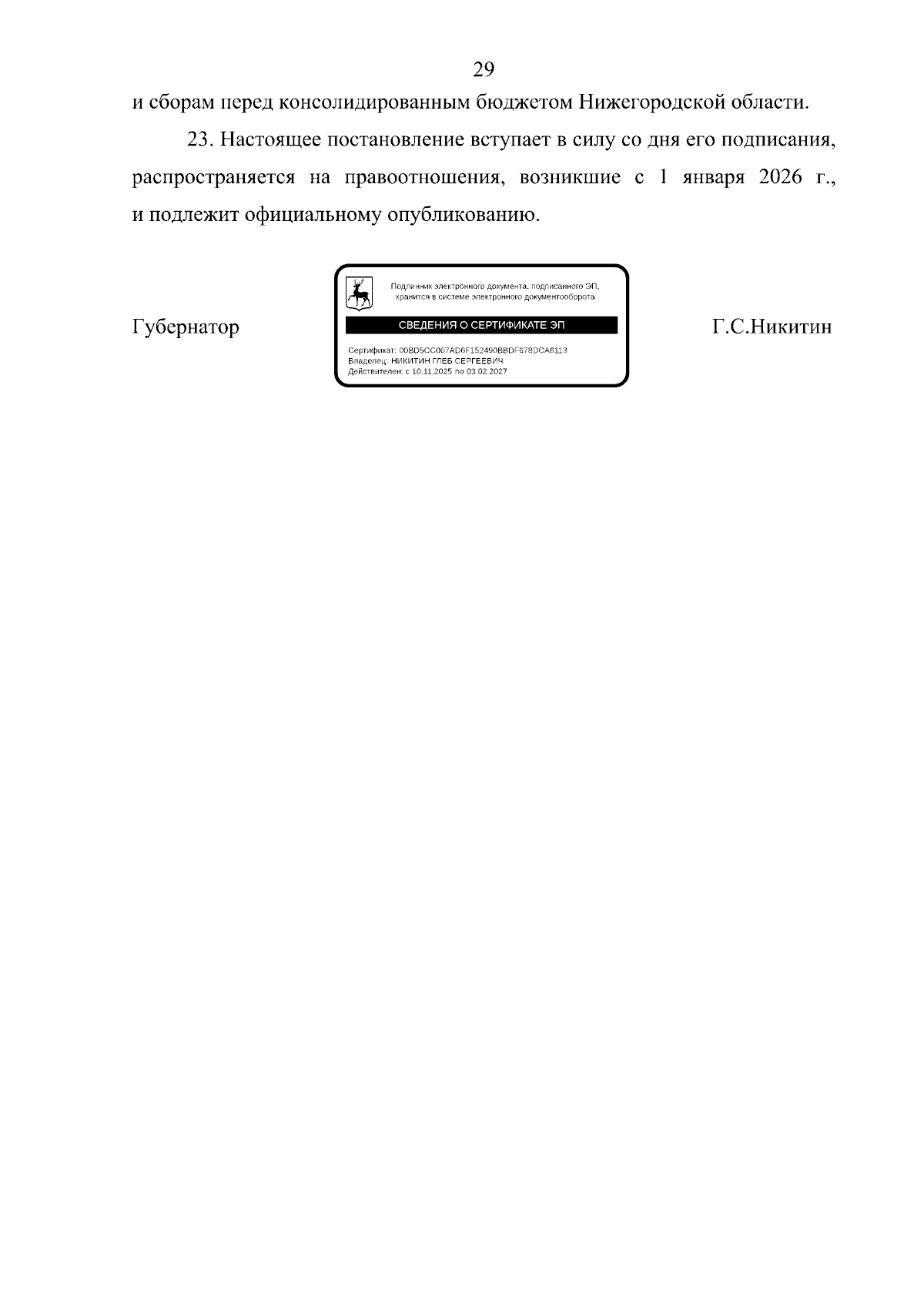 29

и сборам перед консолидированным бюджетом Нижегородской области.

23. Настоящее постановление вступает в силу со дня его подписания, распространяется на правоотношения, возникшие с 1 января 2026 г., и подлежит официальному опубликованию.

Губернатор

Подлинник электронного документа, подписанного ЭП, хранится в системе электронного документооборота

СВЕДЕНИЯ О СЕРТИФИКАТЕ ЭП

Сертификат: 00BD5CC007AD6F152490BBDF678DCA6113
Владелец: НИКИТИН ГЛЕБ СЕРГЕЕВИЧ
Действителен: с 10.11.2025 по 03.02.2027

Г.С.Никитин